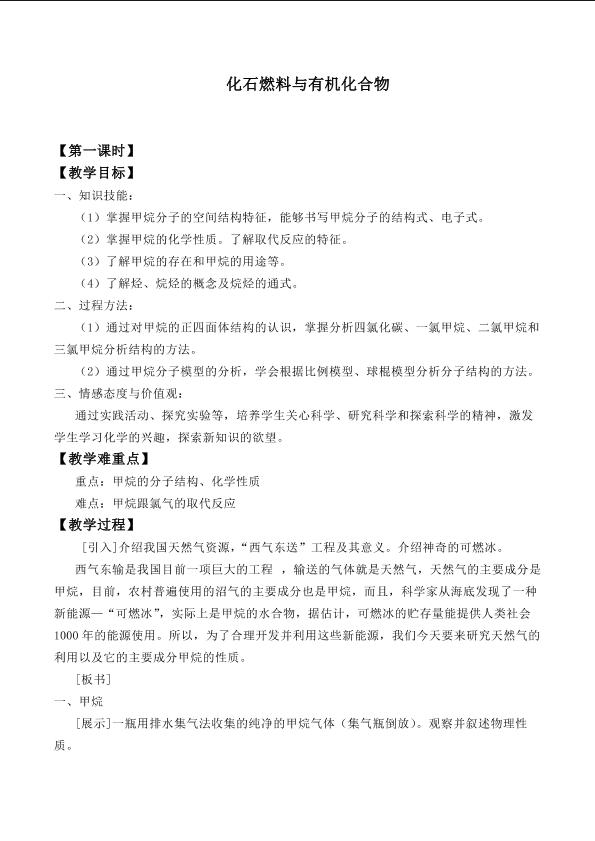 化石燃料与有机化合物

【第一课时】
【教学目标】
一、知识技能：

（1）掌握甲烷分子的空间结构特征，能够书写甲烷分子的结构式、电子式。

（2）掌握甲烷的化学性质。了解取代反应的特征。

（3）了解甲烷的存在和甲烷的用途等。

（4）了解烃、烷烃的概念及烷烃的通式。

二、过程方法：

（1）通过对甲烷的正四面体结构的认识，掌握分析四氯化碳、一氯甲烷、二氯甲烷和三氯甲烷分析结构的方法。

（2）通过甲烷分子模型的分析，学会根据比例模型、球棍模型分析分子结构的方法。

三、情感态度与价值观：

通过实践活动、探究实验等，培养学生关心科学、研究科学和探索科学的精神，激发学生学习化学的兴趣，探索新知识的欲望。

【教学难重点】

重点：甲烷的分子结构、化学性质

难点：甲烷跟氯气的取代反应

【教学过程】

[引入]介绍我国天然气资源，“西气东送”工程及其意义。介绍神奇的可燃冰。

西气东输是我国目前一项巨大的工程，输送的气体就是天然气，天然气的主要成分是甲烷，目前，农村普遍使用的沼气的主要成分也是甲烷，而且，科学家从海底发现了一种新能源—“可燃冰”，实际上是甲烷的水合物，据估计，可燃冰的贮存量能提供人类社会1000年的能源使用。所以，为了合理开发并利用这些新能源，我们今天要来研究天然气的利用以及它的主要成分甲烷的性质。

[板书]

一、甲烷

[展示]一瓶用排水集气法收集的纯净的甲烷气体（集气瓶倒放）。观察并叙述物理性质。